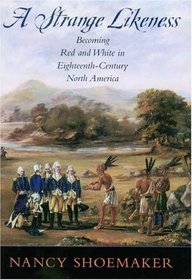 A Strange Likeness

Becoming Red and White in Eighteenth-Century North America

NANCY SHOEMAKER